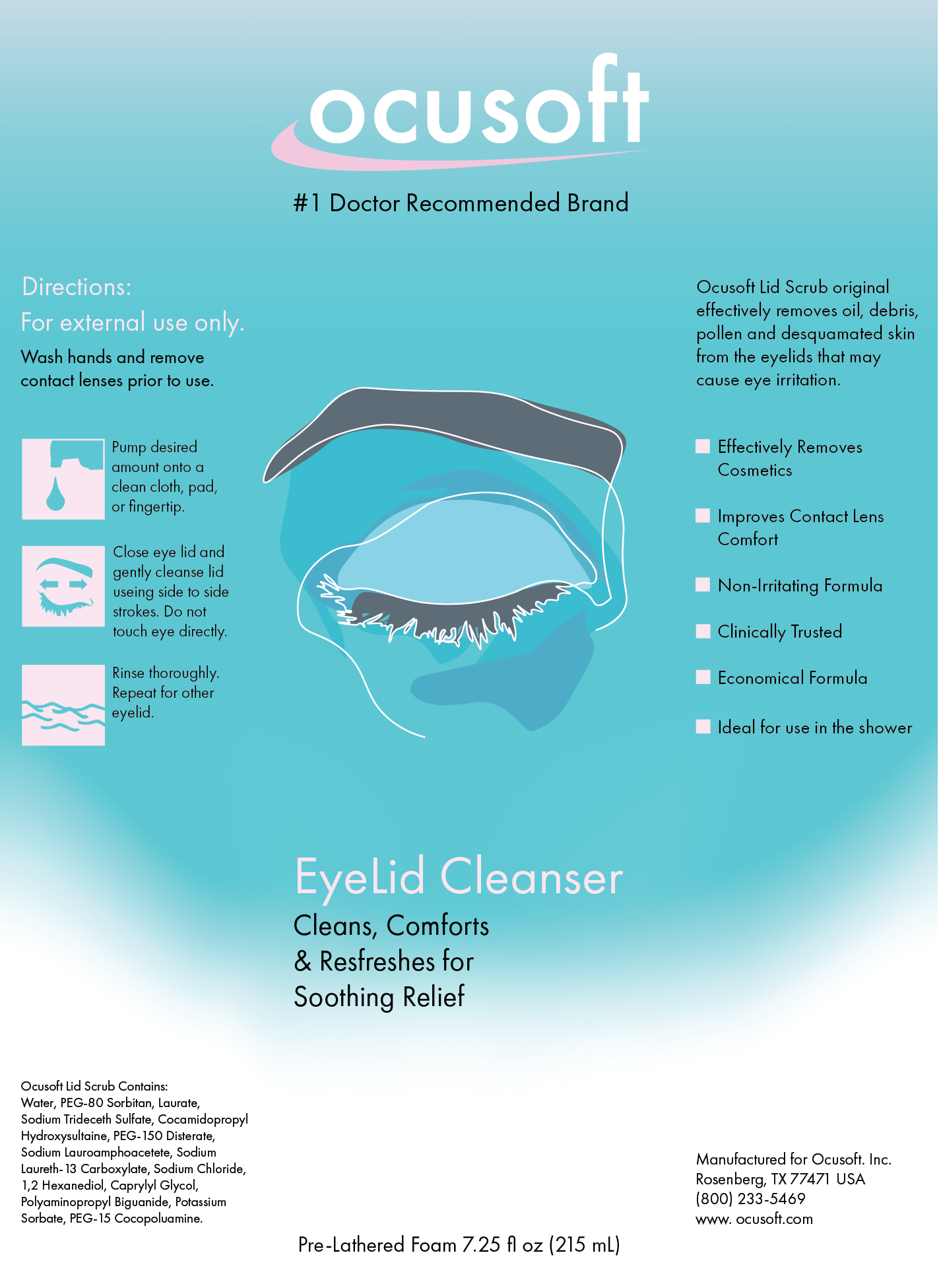 ocusoft

#1 Doctor Recommended Brand

Directions:

For external use only.

Wash hands and remove contact lenses prior to use.

Pump desired amount onto a clean cloth, pad, or fingertip.

Close eye lid and gently cleanse lid useing side to side strokes. Do not touch eye directly.

Rinse thoroughly. Repeat for other eyelid.

Ocusoft Lid Scrub original effectively removes oil, debris, pollen and desquamated skin from the eyelids that may cause eye irritation.

Effectively Removes Cosmetics

Improves Contact Lens Comfort

Non-Irritating Formula

Clinically Trusted

Economical Formula

Ideal for use in the shower

EyeLid Cleanser

Cleans, Comforts & Resfreshes for Soothing Relief

Ocusoft Lid Scrub Contains:
Water, PEG-80 Sorbitan, Laurate, Sodium Trideceth Sulfate, Cocamidopropyl Hydroxysultaine, PEG-150 Disterate, Sodium Lauroamphoacetete, Sodium Laureth-13 Carboxylate, Sodium Chloride, 1,2 Hexanediol, Caprylyl Glycol, Polyaminopropyl Biguanide, Potassium Sorbate, PEG-15 Cocopoluamine.

Manufactured for Ocusoft. Inc.
Rosenberg, TX 77471 USA
(800) 233-5469
www. ocusoft.com

Pre-Lathered Foam 7.25 fl oz (215 mL)